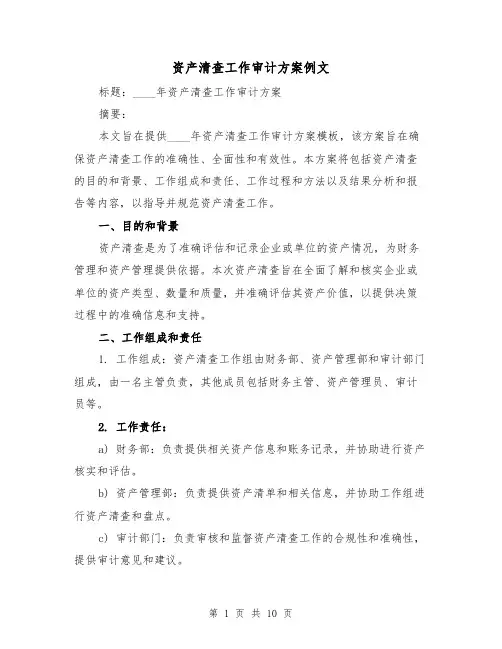 资产清查工作审计方案例文

标题：____年资产清查工作审计方案

摘要：

本文旨在提供____年资产清查工作审计方案模板，该方案旨在确保资产清查工作的准确性、全面性和有效性。本方案将包括资产清查的目的和背景、工作组成和责任、工作过程和方法以及结果分析和报告等内容，以指导并规范资产清查工作。

一、目的和背景

资产清查是为了准确评估和记录企业或单位的资产情况，为财务管理和资产管理提供依据。本次资产清查旨在全面了解和核实企业或单位的资产类型、数量和质量，并准确评估其资产价值，以提供决策过程中的准确信息和支持。

二、工作组成和责任

1. 工作组成：资产清查工作组由财务部、资产管理部和审计部门组成，由一名主管负责，其他成员包括财务主管、资产管理员、审计员等。

2. 工作责任：

a) 财务部：负责提供相关资产信息和账务记录，并协助进行资产核实和评估。

b) 资产管理部：负责提供资产清单和相关信息，并协助工作组进行资产清查和盘点。

c) 审计部门：负责审核和监督资产清查工作的合规性和准确性，提供审计意见和建议。

第 1 页 共 10 页